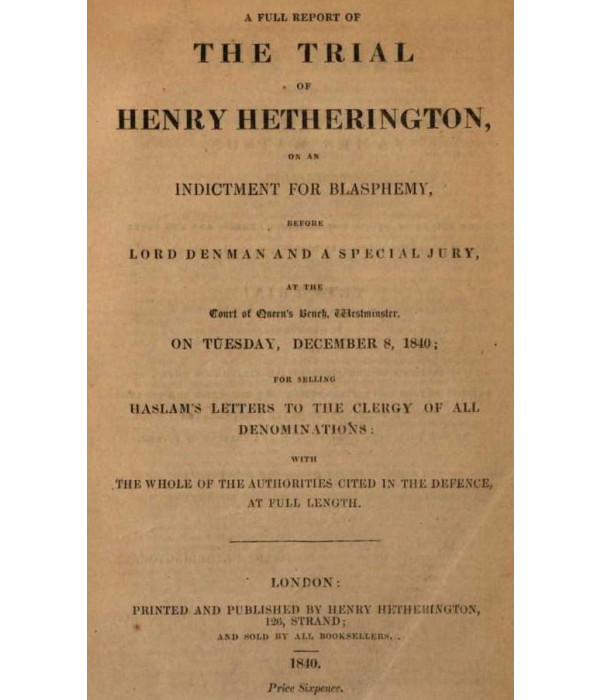 A FULL REPORT OF

THE TRIAL

OF

HENRY HETHERINGTON,

ON AN

INDICTMENT FOR BLASPHEMY,

BEFORE

LORD DENMAN AND A SPECIAL JURY,

AT THE

Court of Queen's Bench, Westminster,

ON TUESDAY, DECEMBER 8, 1840;

FOR SELLING

HASLAM'S LETTERS TO THE CLERGY OF ALL DENOMINATIONS:

WITH

THE WHOLE OF THE AUTHORITIES CITED IN THE DEFENCE, AT FULL LENGTH.

LONDON:

PRINTED AND PUBLISHED BY HENRY HETHERINGTON, 126, STRAND;

AND SOLD BY ALL BOOKSELLERS.

1840.

Price Sixpence.